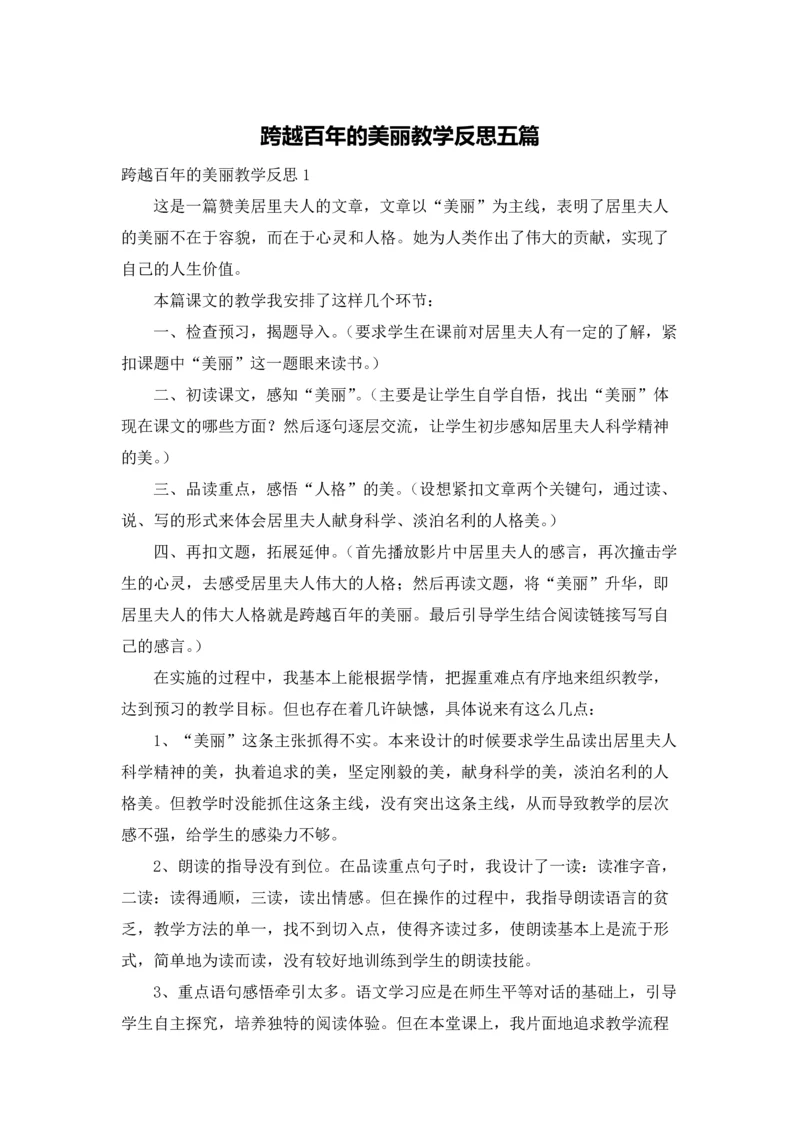 跨越百年的美丽教学反思五篇

跨越百年的美丽教学反思 1

这是一篇赞美居里夫人的文章，文章以“美丽”为主线，表明了居里夫人的美丽不在于容貌，而在于心灵和人格。她为人类作出了伟大的贡献，实现了自己的人生价值。

本篇课文的教学我安排了这样几个环节：

一、检查预习，揭题导入。（要求学生在课前对居里夫人有一定的了解，紧扣课题中“美丽”这一题眼来读书。）

二、初读课文，感知“美丽”。（主要是让学生自学自悟，找出“美丽”体现在课文的哪些方面？然后逐句逐层交流，让学生初步感知居里夫人科学精神的美。）

三、品读重点，感悟“人格”的美。（设想紧扣文章两个关键句，通过读、说、写的形式来体会居里夫人献身科学、淡泊名利的人格美。）

四、再扣文题，拓展延伸。（首先播放影片中居里夫人的感言，再次撞击学生的心灵，去感受居里夫人伟大的人格；然后再读文题，将“美丽”升华，即居里夫人的伟大人格就是跨越百年的美丽。最后引导学生结合阅读链接写写自己的感言。）

在实施的过程中，我基本上能根据学情，把握重难点有序地来组织教学，达到预习的教学目标。但也存在着几许缺憾，具体说来有这么几点：

1、“美丽”这条主张抓得不实。本来设计的时候要求学生品读出居里夫人科学精神的美，执着追求的美，坚定刚毅的美，献身科学的美，淡泊名利的人格美。但教学时没能抓住这条主线，没有突出这条主线，从而导致教学的层次感不强，给学生的感染力不够。

2、朗读的指导没有到位。在品读重点句子时，我设计了一读：读准字音，二读：读得通顺，三读，读出情感。但在操作的过程中，我指导朗读语言的贫乏，教学方法的单一，找不到切入点，使得齐读过多，使朗读基本上是流于形式，简单地为读而读，没有较好地训练到学生的朗读技能。

3、重点语句感悟牵引太多。语文学习应是在师生平等对话的基础上，引导学生自主探究，培养独特的阅读体验。但在本堂课上，我片面地追求教学流程